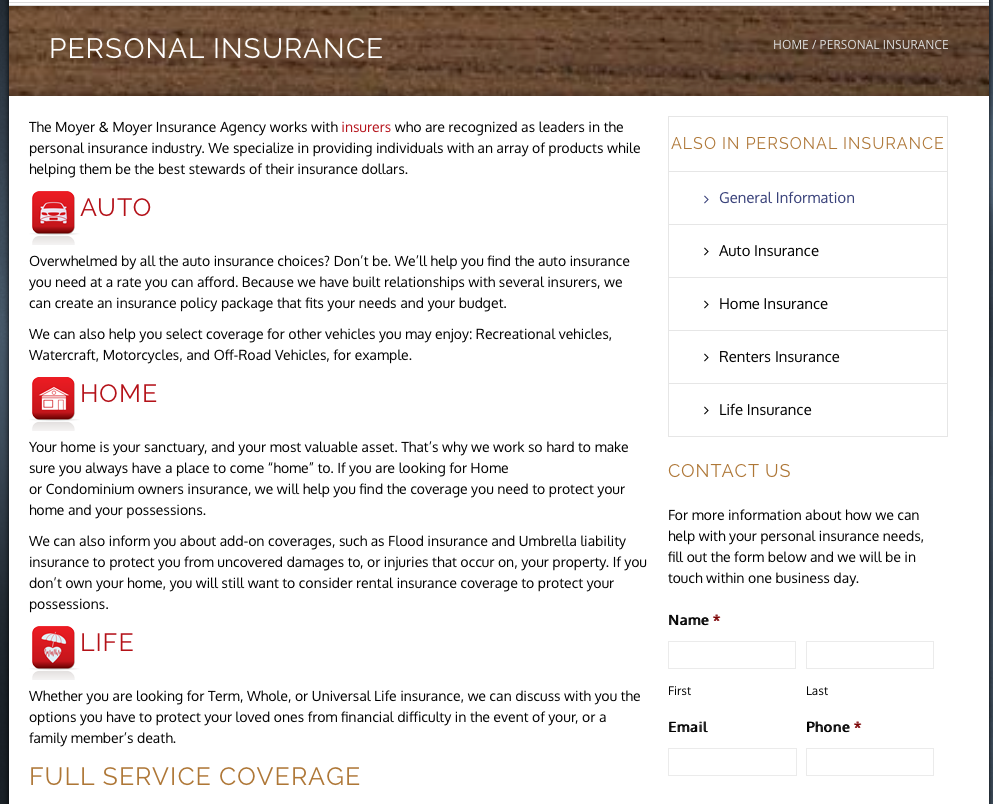 PERSONAL INSURANCE

HOME / PERSONAL INSURANCE

The Moyer & Moyer Insurance Agency works with insurers who are recognized as leaders in the personal insurance industry. We specialize in providing individuals with an array of products while helping them be the best stewards of their insurance dollars.

AUTO

Overwhelmed by all the auto insurance choices? Don't be. We'll help you find the auto insurance you need at a rate you can afford. Because we have built relationships with several insurers, we can create an insurance policy package that fits your needs and your budget.

We can also help you select coverage for other vehicles you may enjoy: Recreational vehicles, Watercraft, Motorcycles, and Off-Road Vehicles, for example.

HOME

Your home is your sanctuary, and your most valuable asset. That's why we work so hard to make sure you always have a place to come "home" to. If you are looking for Home or Condominium owners insurance, we will help you find the coverage you need to protect your home and your possessions.

We can also inform you about add-on coverages, such as Flood insurance and Umbrella liability insurance to protect you from uncovered damages to, or injuries that occur on, your property. If you don't own your home, you will still want to consider rental insurance coverage to protect your possessions.

LIFE

Whether you are looking for Term, Whole, or Universal Life insurance, we can discuss with you the options you have to protect your loved ones from financial difficulty in the event of your, or a family member's death.

FULL SERVICE COVERAGE

ALSO IN PERSONAL INSURANCE

› General Information

› Auto Insurance

› Home Insurance

› Renters Insurance

› Life Insurance

CONTACT US

For more information about how we can help with your personal insurance needs, fill out the form below and we will be in touch within one business day.

Name *

First

Last

Email

Phone *